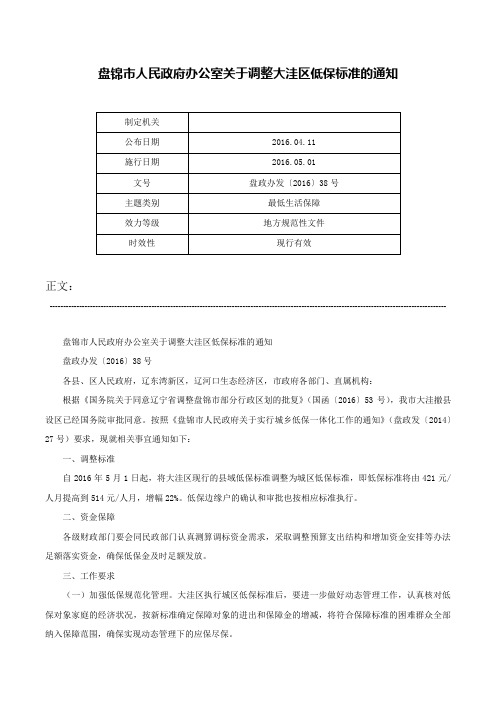 盘锦市人民政府办公室关于调整大洼区低保标准的通知

| 制定机关 | |
|---|---|
| 公布日期 | 2016.04.11 |
| 施行日期 | 2016.05.01 |
| 文号 | 盘政办发〔2016〕38号 |
| 主题类别 | 最低生活保障 |
| 效力等级 | 地方规范性文件 |
| 时效性 | 现行有效 |

正文：

盘锦市人民政府办公室关于调整大洼区低保标准的通知

盘政办发〔2016〕38号

各县、区人民政府，辽东湾新区，辽河口生态经济区，市政府各部门、直属机构：

根据《国务院关于同意辽宁省调整盘锦市部分行政区划的批复》（国函〔2016〕53号），我市大洼撤县设区已经国务院审批同意。按照《盘锦市人民政府关于实行城乡低保一体化工作的通知》（盘政发〔2014〕27号）要求，现就相关事宜通知如下：

一、调整标准

自2016年5月1日起，将大洼区现行的县域低保标准调整为城区低保标准，即低保标准将由421元/人月提高到514元/人月，增幅22%。低保边缘户的确认和审批也按相应标准执行。

二、资金保障

各级财政部门要会同民政部门认真测算调标资金需求，采取调整预算支出结构和增加资金安排等办法足额落实资金，确保低保金及时足额发放。

三、工作要求

（一）加强低保规范化管理。大洼区执行城区低保标准后，要进一步做好动态管理工作，认真核对低保对象家庭的经济状况，按新标准确定保障对象的进出和保障金的增减，将符合保障标准的困难群众全部纳入保障范围，确保实现动态管理下的应保尽保。